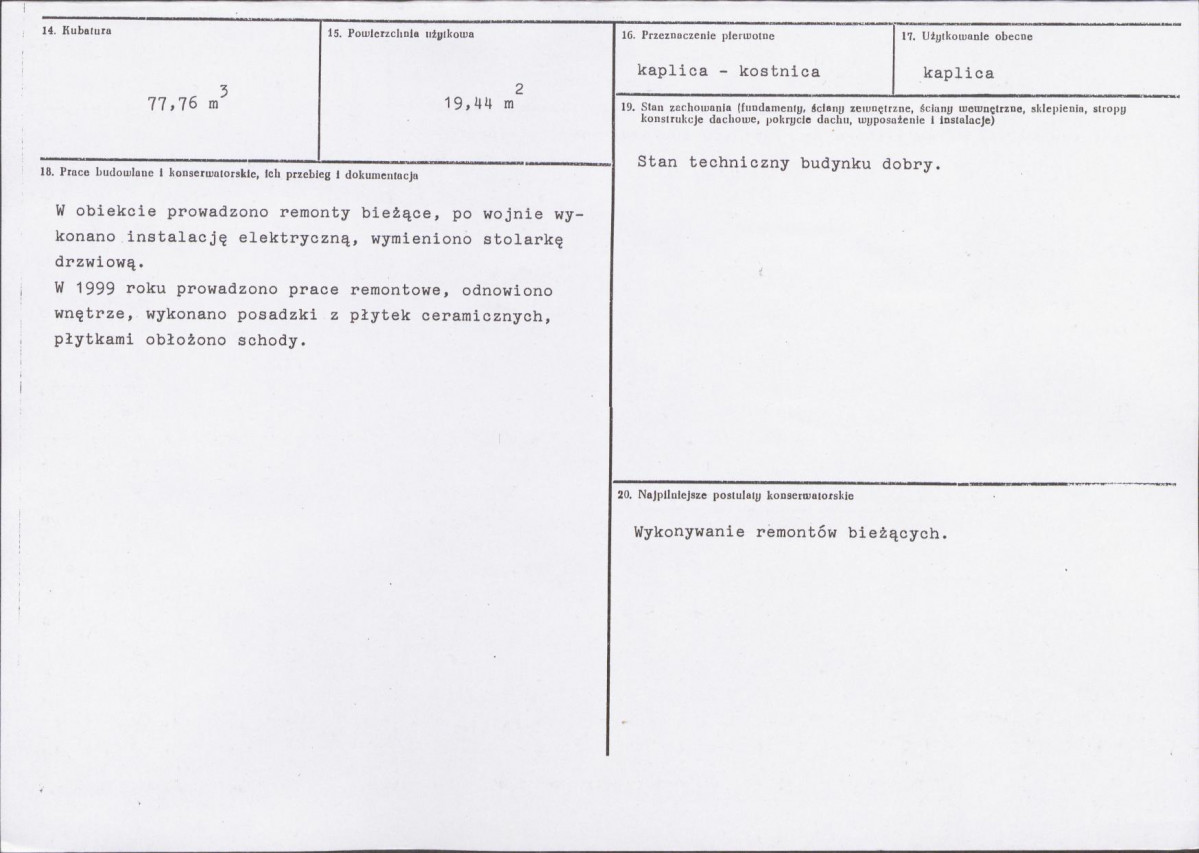 14. Kubatura

77,76 $m^3$

15. Powierzchnia użytkowa

19,44 $m^2$

18. Prace budowlane i konserwatorskie, ich przebieg i dokumentacja

W obiekcie prowadzono remonty bieżące, po wojnie wykonano instalację elektryczną, wymieniono stolarkę drzwiową.
W 1999 roku prowadzono prace remontowe, odnowiono wnętrze, wykonano posadzki z płytek ceramicznych, płytkami obłożono schody.

16. Przeznaczenie pierwotne

kaplica - kostnica

17. Użytkowanie obecne

kaplica

19. Stan zachowania (fundamenty, ściany zewnętrzne, ściany wewnętrzne, sklepienia, stropy konstrukcje dachowe, pokrycie dachu, wyposażenie i instalacje)

Stan techniczny budynku dobry.

20. Najpilniejsze postulaty konserwatorskie

Wykonywanie remontów bieżących.